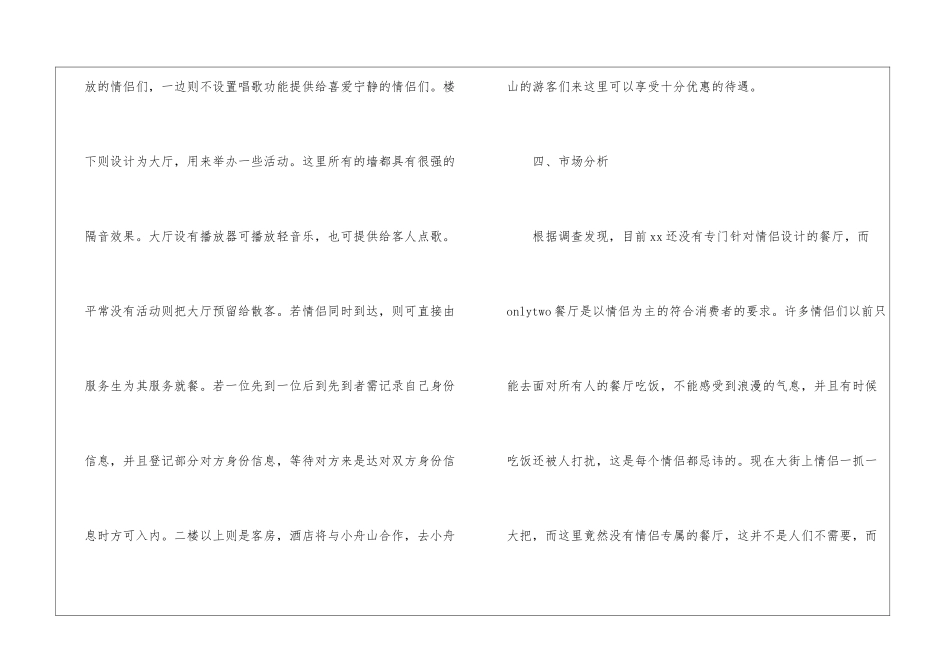 放的情侣们，一边则不设置唱歌功能提供给喜爱宁静的情侣们。楼下则设计为大厅，用来举办一些活动。这里所有的墙都具有很强的隔音效果。大厅设有播放器可播放轻音乐，也可提供给客人点歌。平常没有活动则把大厅预留给散客。若情侣同时到达，则可直接由服务生为其服务就餐。若一位先到一位后到先到者需记录自己身份信息，并且登记部分对方身份信息，等待对方来是达对双方身份信息时方可入内。二楼以上则是客房，酒店将与小舟山合作，去小舟山的游客们来这里可以享受十分优惠的待遇。

四、市场分析

根据调查发现，目前xx还没有专门针对情侣设计的餐厅，而onlytwo餐厅是以情侣为主的符合消费者的要求。许多情侣们以前只能去面对所有人的餐厅吃饭，不能感受到浪漫的气息，并且有时候吃饭还被人打扰，这是每个情侣都忌讳的。现在大街上情侣一抓一大把，而这里竟然没有情侣专属的餐厅，这并不是人们不需要，而